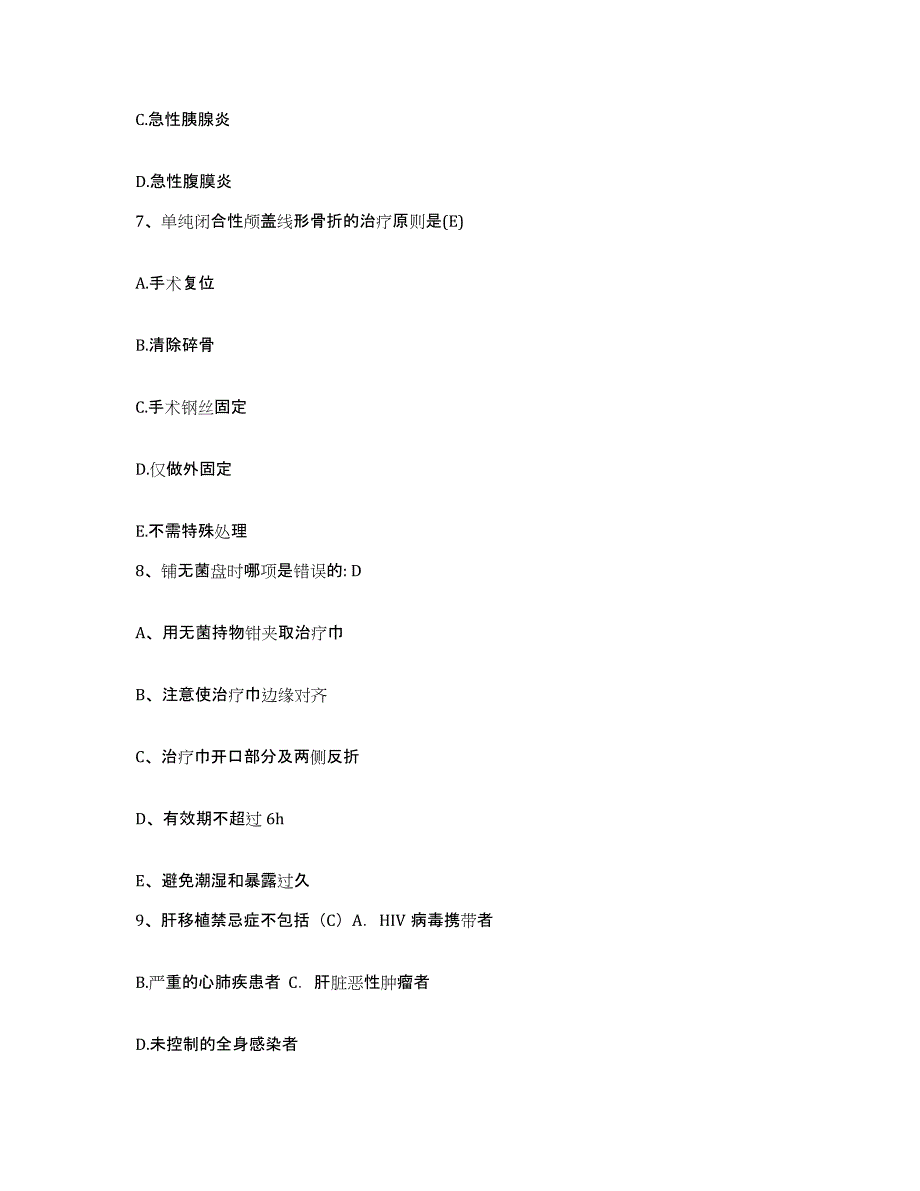 C.急性胰腺炎

D.急性腹膜炎

7、单纯闭合性颅盖线形骨折的治疗原则是(E)

A.手术复位

B.清除碎骨

C.手术钢丝固定

D.仅做外固定

E.不需特殊处理

8、铺无菌盘时哪项是错误的: D

A、用无菌持物钳夹取治疗巾

B、注意使治疗巾边缘对齐

C、治疗巾开口部分及两侧反折

D、有效期不超过 6h

E、避免潮湿和暴露过久

9、肝移植禁忌症不包括（C）A. HIV 病毒携带者

B.严重的心肺疾患者 C. 肝脏恶性肿瘤者

D.未控制的全身感染者